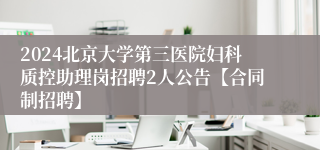 2024北京大学第三医院妇科质控助理岗招聘2人公告【合同制招聘】